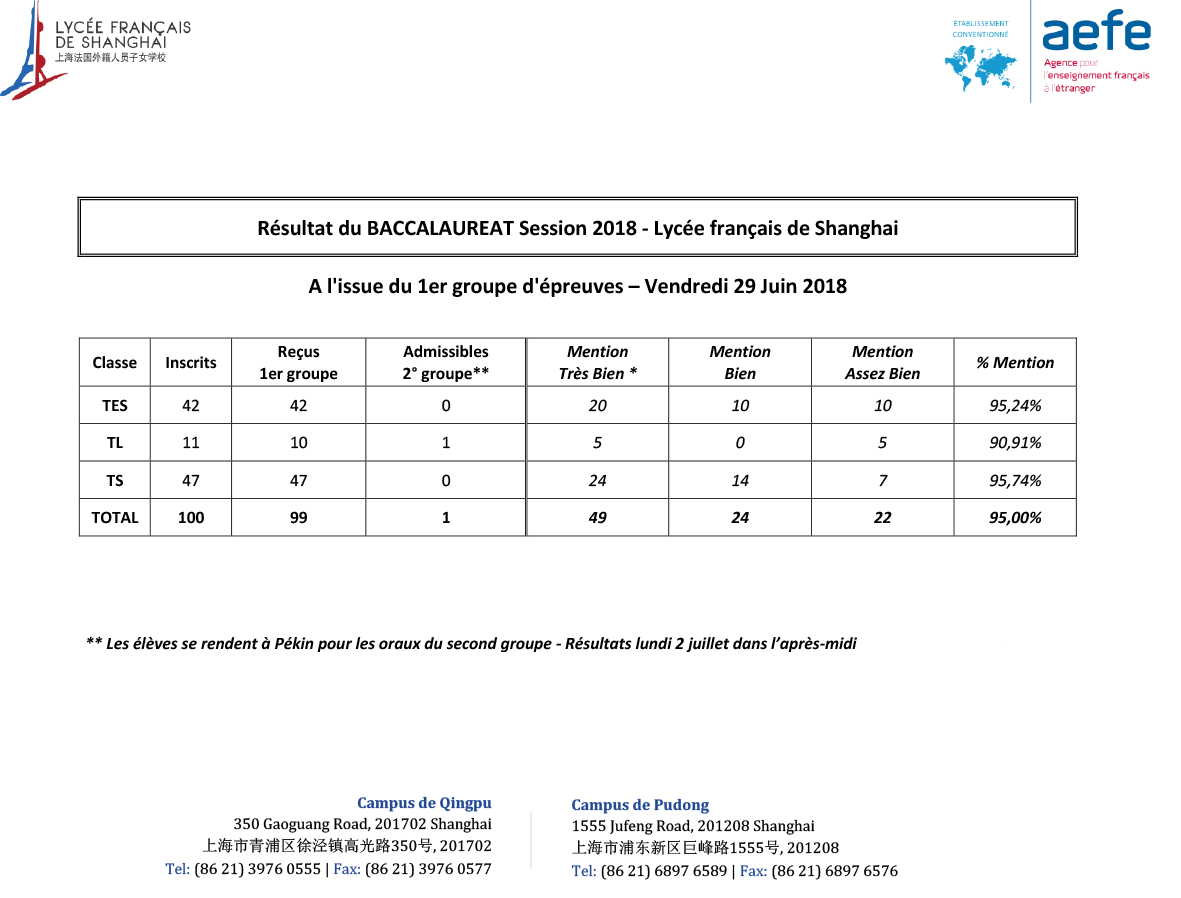 LYCÉE FRANÇAIS DE SHANGHAI
上海法国外籍人员子女学校

ÉTABLISSEMENT CONVENTIONNÉ
aefe
Agence pour l'enseignement français à l'étranger

Résultat du BACCALAUREAT Session 2018 - Lycée français de Shanghai

A l'issue du 1er groupe d'épreuves – Vendredi 29 Juin 2018

| Classe | Inscrits | Reçus 1er groupe | Admissibles 2° groupe** | Mention Très Bien * | Mention Bien | Mention Assez Bien | % Mention |
|---|---|---|---|---|---|---|---|
| TES | 42 | 42 | 0 | 20 | 10 | 10 | 95,24% |
| TL | 11 | 10 | 1 | 5 | 0 | 5 | 90,91% |
| TS | 47 | 47 | 0 | 24 | 14 | 7 | 95,74% |
| TOTAL | 100 | 99 | 1 | 49 | 24 | 22 | 95,00% |

** Les élèves se rendent à Pékin pour les oraux du second groupe - Résultats lundi 2 juillet dans l'après-midi

Campus de Qingpu
350 Gaoguang Road, 201702 Shanghai
上海市青浦区徐泾镇高光路350号, 201702
Tel: (86 21) 3976 0555 | Fax: (86 21) 3976 0577

Campus de Pudong
1555 Jufeng Road, 201208 Shanghai
上海市浦东新区巨峰路1555号, 201208
Tel: (86 21) 6897 6589 | Fax: (86 21) 6897 6576